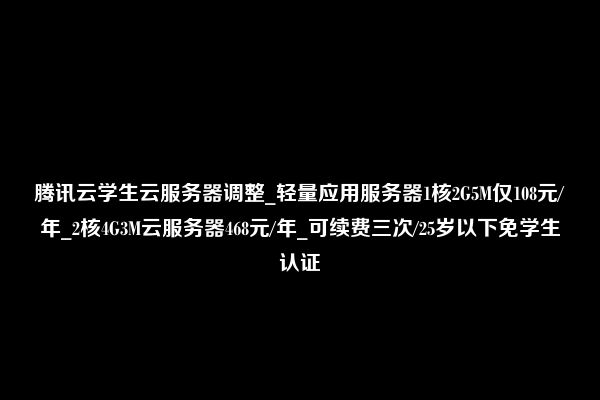 腾讯云学生云服务器调整_轻量应用服务器1核2G5M仅108元/年_2核4G3M云服务器468元/年_可续费三次/25岁以下免学生认证